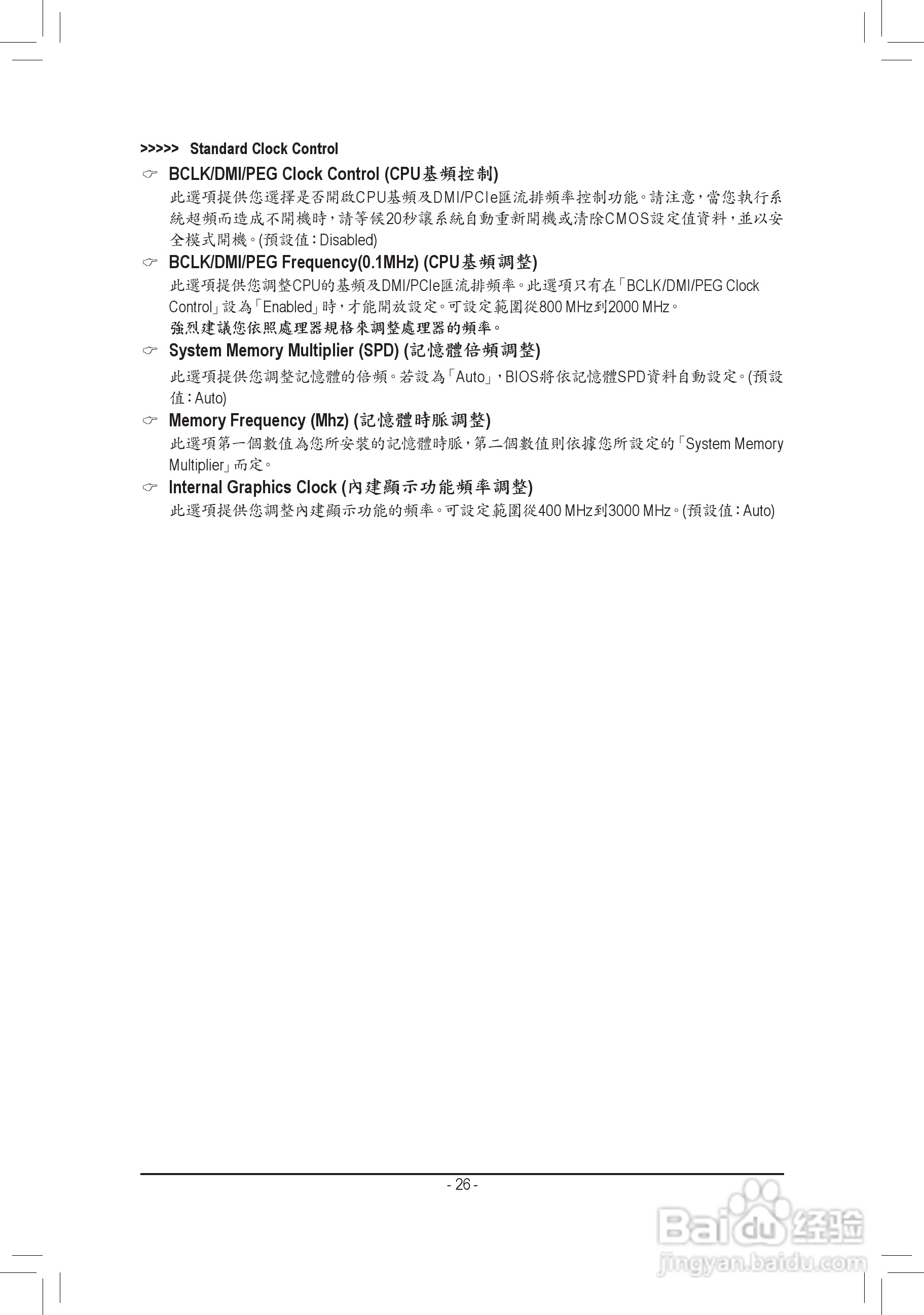 >>>>> Standard Clock Control

☞ BCLK/DMI/PEG Clock Control (CPU基頻控制)

此選項提供您選擇是否開啟CPU基頻及DMI/PCIe匯流排頻率控制功能。請注意,當您執行系統超頻而造成不開機時,請等候20秒讓系統自動重新開機或清除CMOS設定值資料,並以安全模式開機。(預設值:Disabled)

☞ BCLK/DMI/PEG Frequency(0.1MHz) (CPU基頻調整)

此選項提供您調整CPU的基頻及DMI/PCIe匯流排頻率。此選項只有在「BCLK/DMI/PEG Clock Control」設為「Enabled」時,才能開放設定。可設定範圍從800 MHz到2000 MHz。

強烈建議您依照處理器規格來調整處理器的頻率。

☞ System Memory Multiplier (SPD) (記憶體倍頻調整)

此選項提供您調整記憶體的倍頻。若設為「Auto」,BIOS將依記憶體SPD資料自動設定。(預設值:Auto)

☞ Memory Frequency (Mhz) (記憶體時脈調整)

此選項第一個數值為您所安裝的記憶體時脈,第二個數值則依據您所設定的「System Memory Multiplier」而定。

☞ Internal Graphics Clock (內建顯示功能頻率調整)

此選項提供您調整內建顯示功能的頻率。可設定範圍從400 MHz到3000 MHz。(預設值:Auto)

- 26 -

Baidu经验
jingyan.baidu.com